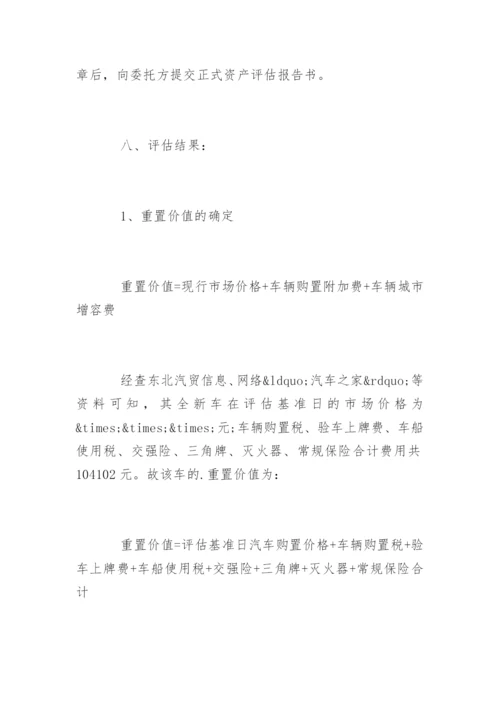 章后，向委托方提交正式资产评估报告书。

八、评估结果：

1、重置价值的确定

重置价值=现行市场价格+车辆购置附加费+车辆城市增容费

经查东北汽贸信息、网络&ldquo;汽车之家&rdquo;等资料可知，其全新车在评估基准日的市场价格为&times;&times;&times;元;车辆购置税、验车上牌费、车船使用税、交强险、三角牌、灭火器、常规保险合计费用共104102元。故该车的.重置价值为：

重置价值=评估基准日汽车购置价格+车辆购置税+验车上牌费+车船使用税+交强险+三角牌+灭火器+常规保险合计